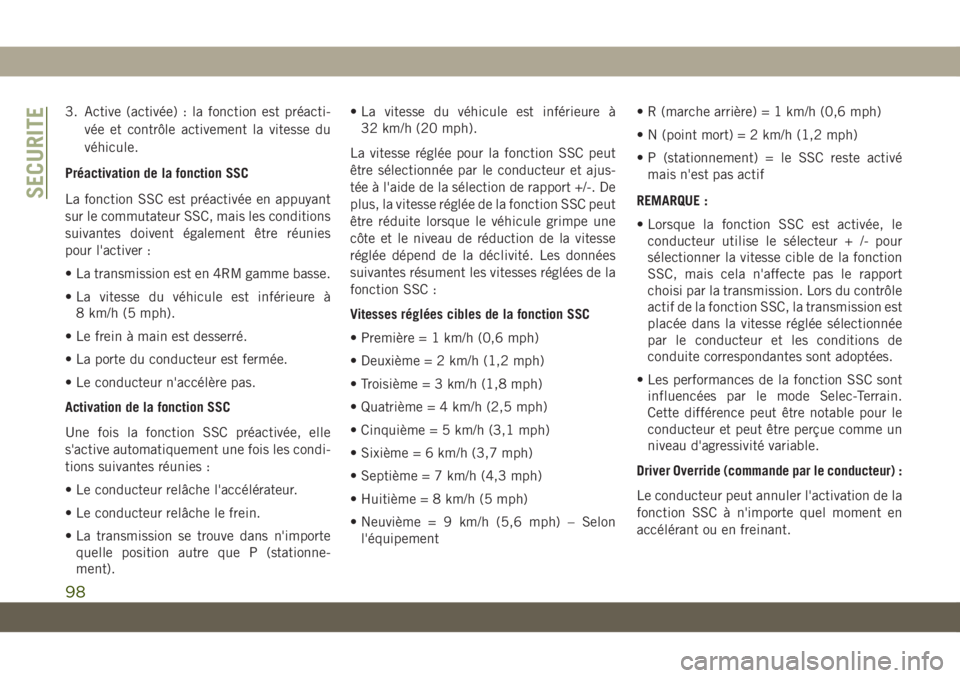 SECURITE

3. Active (activée) : la fonction est préactivée et contrôle activement la vitesse du véhicule.

Préactivation de la fonction SSC

La fonction SSC est préactivée en appuyant sur le commutateur SSC, mais les conditions suivantes doivent également être réunies pour l'activer :

• La transmission est en 4RM gamme basse.

• La vitesse du véhicule est inférieure à 8 km/h (5 mph).

• Le frein à main est desserré.

• La porte du conducteur est fermée.

• Le conducteur n'accélère pas.

Activation de la fonction SSC

Une fois la fonction SSC préactivée, elle s'active automatiquement une fois les conditions suivantes réunies :

• Le conducteur relâche l'accélérateur.

• Le conducteur relâche le frein.

• La transmission se trouve dans n'importe quelle position autre que P (stationnement).

• La vitesse du véhicule est inférieure à 32 km/h (20 mph).

La vitesse réglée pour la fonction SSC peut être sélectionnée par le conducteur et ajustée à l'aide de la sélection de rapport +/-. De plus, la vitesse réglée de la fonction SSC peut être réduite lorsque le véhicule grimpe une côte et le niveau de réduction de la vitesse réglée dépend de la déclivité. Les données suivantes résument les vitesses réglées de la fonction SSC :

Vitesses réglées cibles de la fonction SSC

• Première = 1 km/h (0,6 mph)

• Deuxième = 2 km/h (1,2 mph)

• Troisième = 3 km/h (1,8 mph)

• Quatrième = 4 km/h (2,5 mph)

• Cinquième = 5 km/h (3,1 mph)

• Sixième = 6 km/h (3,7 mph)

• Septième = 7 km/h (4,3 mph)

• Huitième = 8 km/h (5 mph)

• Neuvième = 9 km/h (5,6 mph) – Selon l'équipement

• R (marche arrière) = 1 km/h (0,6 mph)

• N (point mort) = 2 km/h (1,2 mph)

• P (stationnement) = le SSC reste activé mais n'est pas actif

REMARQUE :

• Lorsque la fonction SSC est activée, le conducteur utilise le sélecteur + /- pour sélectionner la vitesse cible de la fonction SSC, mais cela n'affecte pas le rapport choisi par la transmission. Lors du contrôle actif de la fonction SSC, la transmission est placée dans la vitesse réglée sélectionnée par le conducteur et les conditions de conduite correspondantes sont adoptées.

• Les performances de la fonction SSC sont influencées par le mode Selec-Terrain. Cette différence peut être notable pour le conducteur et peut être perçue comme un niveau d'agressivité variable.

Driver Override (commande par le conducteur) :

Le conducteur peut annuler l'activation de la fonction SSC à n'importe quel moment en accélérant ou en freinant.

98

carmanualsonline.info